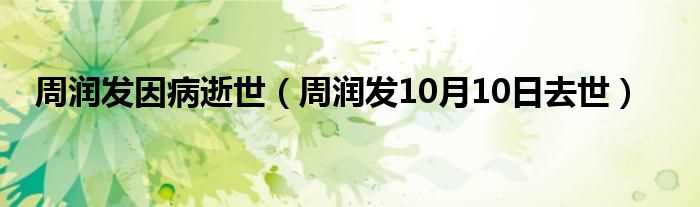 周润发因病逝世（周润发10月10日去世）